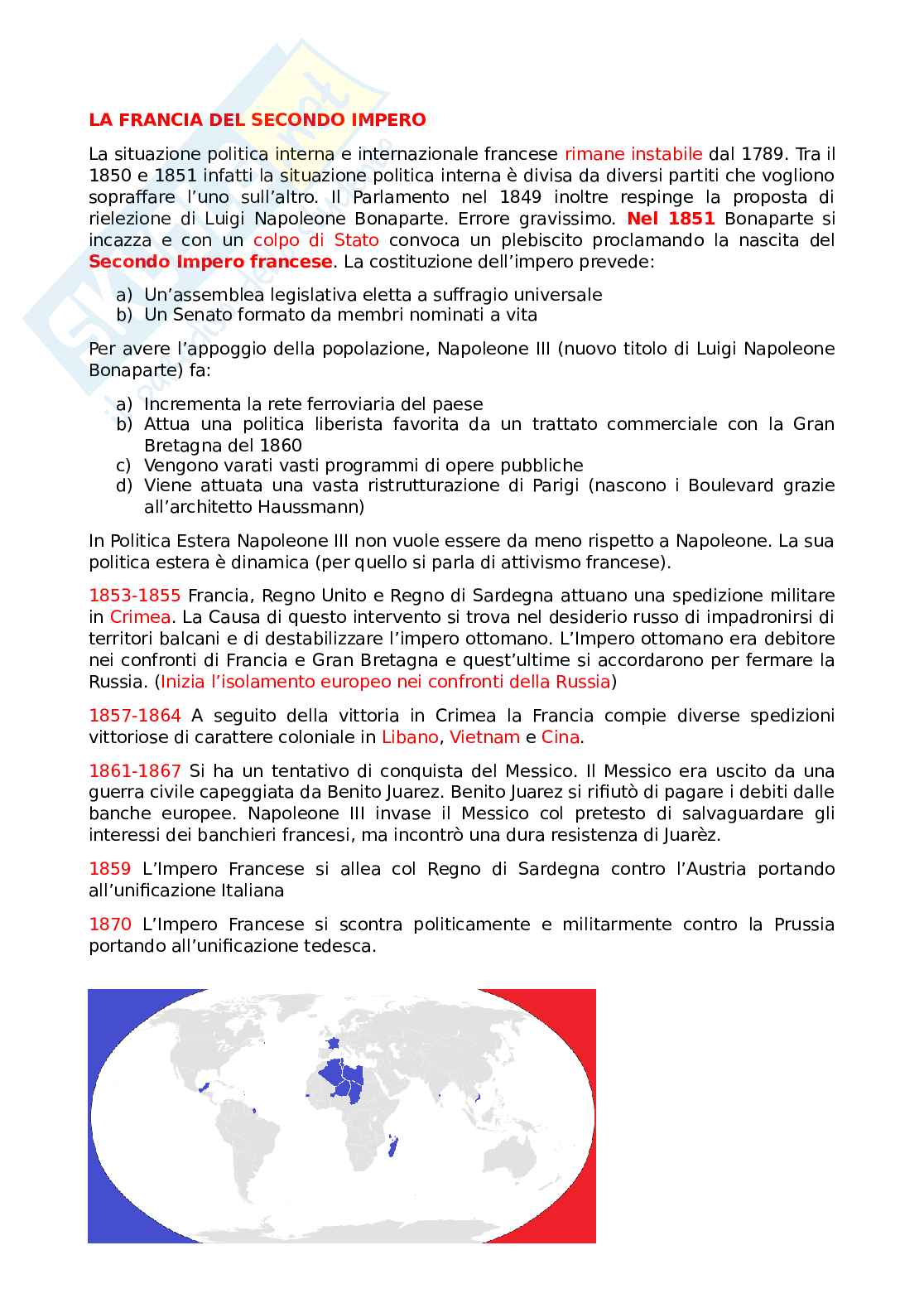 LA FRANCIA DEL SECONDO IMPERO

La situazione politica interna e internazionale francese rimane instabile dal 1789. Tra il 1850 e 1851 infatti la situazione politica interna è divisa da diversi partiti che vogliono sopraffare l'uno sull'altro. Il Parlamento nel 1849 inoltre respinge la proposta di rielezione di Luigi Napoleone Bonaparte. Errore gravissimo. Nel 1851 Bonaparte si incazza e con un colpo di Stato convoca un plebiscito proclamando la nascita del Secondo Impero francese. La costituzione dell'impero prevede:

a) Un'assemblea legislativa eletta a suffragio universale
b) Un Senato formato da membri nominati a vita

Per avere l'appoggio della popolazione, Napoleone III (nuovo titolo di Luigi Napoleone Bonaparte) fa:

a) Incrementa la rete ferroviaria del paese
b) Attua una politica liberista favorita da un trattato commerciale con la Gran Bretagna del 1860
c) Vengono varati vasti programmi di opere pubbliche
d) Viene attuata una vasta ristrutturazione di Parigi (nascono i Boulevard grazie all'architetto Haussmann)

In Politica Estera Napoleone III non vuole essere da meno rispetto a Napoleone. La sua politica estera è dinamica (per quello si parla di attivismo francese).

1853-1855 Francia, Regno Unito e Regno di Sardegna attuano una spedizione militare in Crimea. La Causa di questo intervento si trova nel desiderio russo di impadronirsi di territori balcani e di destabilizzare l'impero ottomano. L'Impero ottomano era debitore nei confronti di Francia e Gran Bretagna e quest'ultime si accordarono per fermare la Russia. (Inizia l'isolamento europeo nei confronti della Russia)

1857-1864 A seguito della vittoria in Crimea la Francia compie diverse spedizioni vittoriose di carattere coloniale in Libano, Vietnam e Cina.

1861-1867 Si ha un tentativo di conquista del Messico. Il Messico era uscito da una guerra civile capeggiata da Benito Juarez. Benito Juarez si rifiutò di pagare i debiti dalle banche europee. Napoleone III invase il Messico col pretesto di salvaguardare gli interessi dei banchieri francesi, ma incontrò una dura resistenza di Juarèz.

1859 L'Impero Francese si allea col Regno di Sardegna contro l'Austria portando all'unificazione Italiana

1870 L'Impero Francese si scontra politicamente e militarmente contro la Prussia portando all'unificazione tedesca.